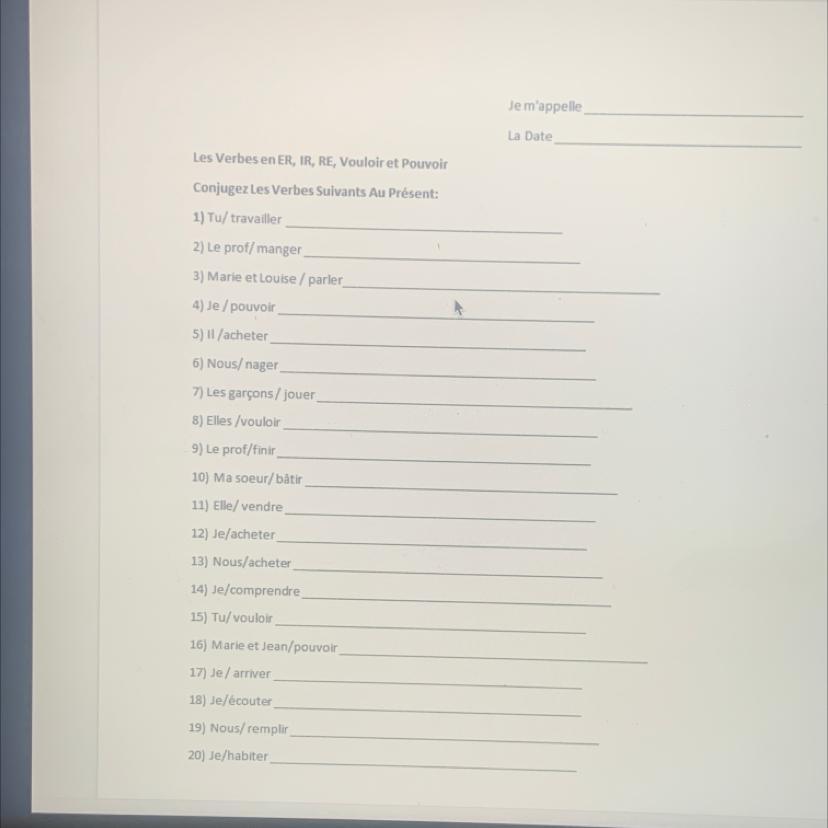 Je m'appelle ______________________

La Date ______________________

Les Verbes en ER, IR, RE, Vouloir et Pouvoir

Conjugez Les Verbes Suivants Au Présent:

1) Tu/ travailler ______________________

2) Le prof/ manger ______________________

3) Marie et Louise / parler ______________________

4) Je / pouvoir ______________________

5) Il /acheter ______________________

6) Nous/ nager ______________________

7) Les garçons / jouer ______________________

8) Elles /vouloir ______________________

9) Le prof/finir ______________________

10) Ma soeur/ bâtir ______________________

11) Elle/ vendre ______________________

12) Je/acheter ______________________

13) Nous/acheter ______________________

14) Je/comprendre ______________________

15) Tu/ vouloir ______________________

16) Marie et Jean/pouvoir ______________________

17) Je / arriver ______________________

18) Je/écouter ______________________

19) Nous/ remplir ______________________

20) Je/habiter ______________________